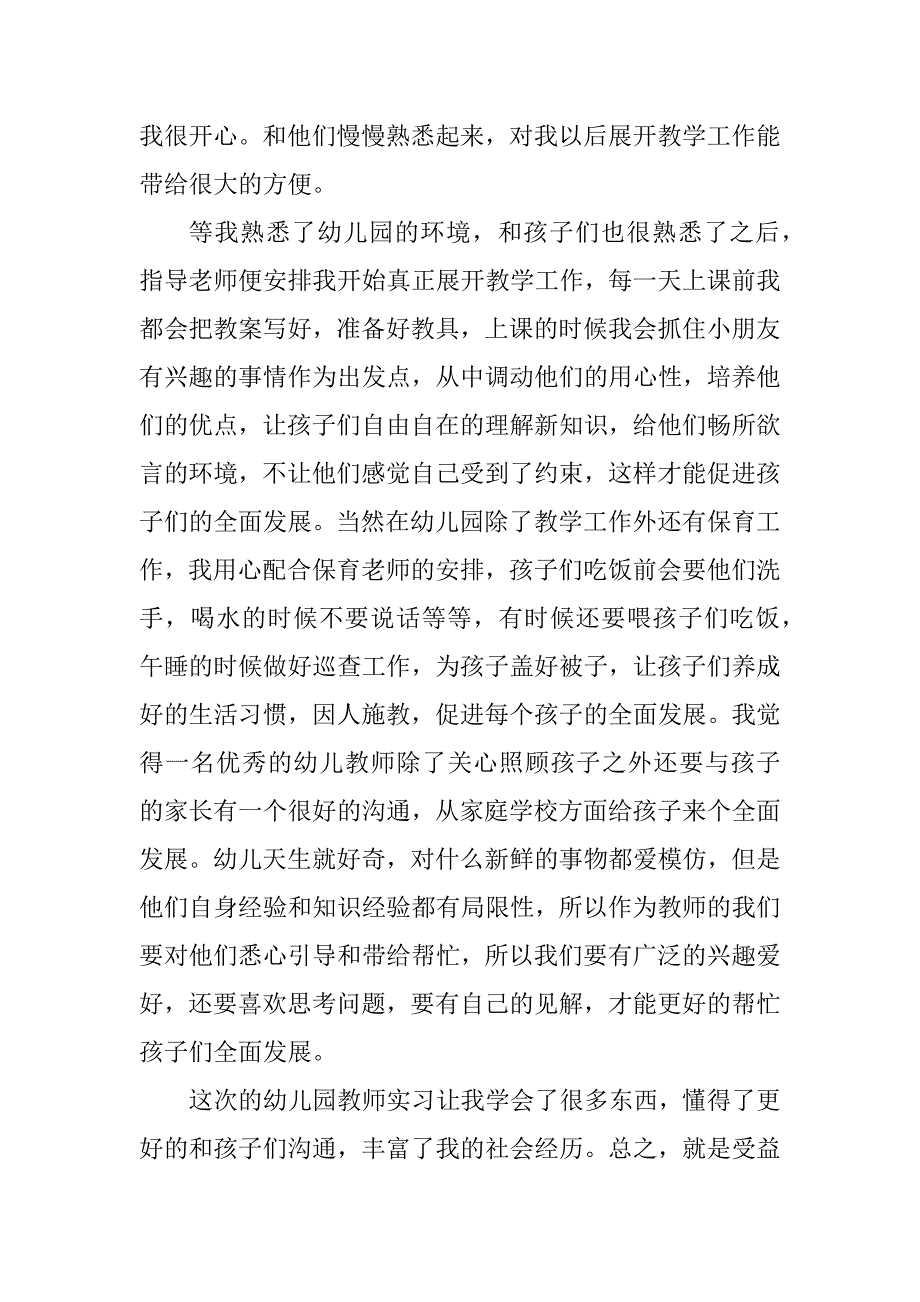 我很开心。和他们慢慢熟悉起来，对我以后展开教学工作能带给很大的方便。

等我熟悉了幼儿园的环境，和孩子们也很熟悉了之后，指导老师便安排我开始真正展开教学工作，每一天上课前我都会把教案写好，准备好教具，上课的时候我会抓住小朋友有兴趣的事情作为出发点，从中调动他们的用心性，培养他们的优点，让孩子们自由自在的理解新知识，给他们畅所欲言的环境，不让他们感觉自己受到了约束，这样才能促进孩子们的全面发展。当然在幼儿园除了教学工作外还有保育工作，我用心配合保育老师的安排，孩子们吃饭前会要他们洗手，喝水的时候不要说话等等，有时候还要喂孩子们吃饭，午睡的时候做好巡查工作，为孩子盖好被子，让孩子们养成好的生活习惯，因人施教，促进每个孩子的全面发展。我觉得一名优秀的幼儿教师除了关心照顾孩子之外还要与孩子的家长有一个很好的沟通，从家庭学校方面给孩子来个全面发展。幼儿天生就好奇，对什么新鲜的事物都爱模仿，但是他们自身经验和知识经验都有局限性，所以作为教师的我们要对他们悉心引导和带给帮忙，所以我们要有广泛的兴趣爱好，还要喜欢思考问题，要有自己的见解，才能更好的帮忙孩子们全面发展。

这次的幼儿园教师实习让我学会了很多东西，懂得了更好的和孩子们沟通，丰富了我的社会经历。总之，就是受益